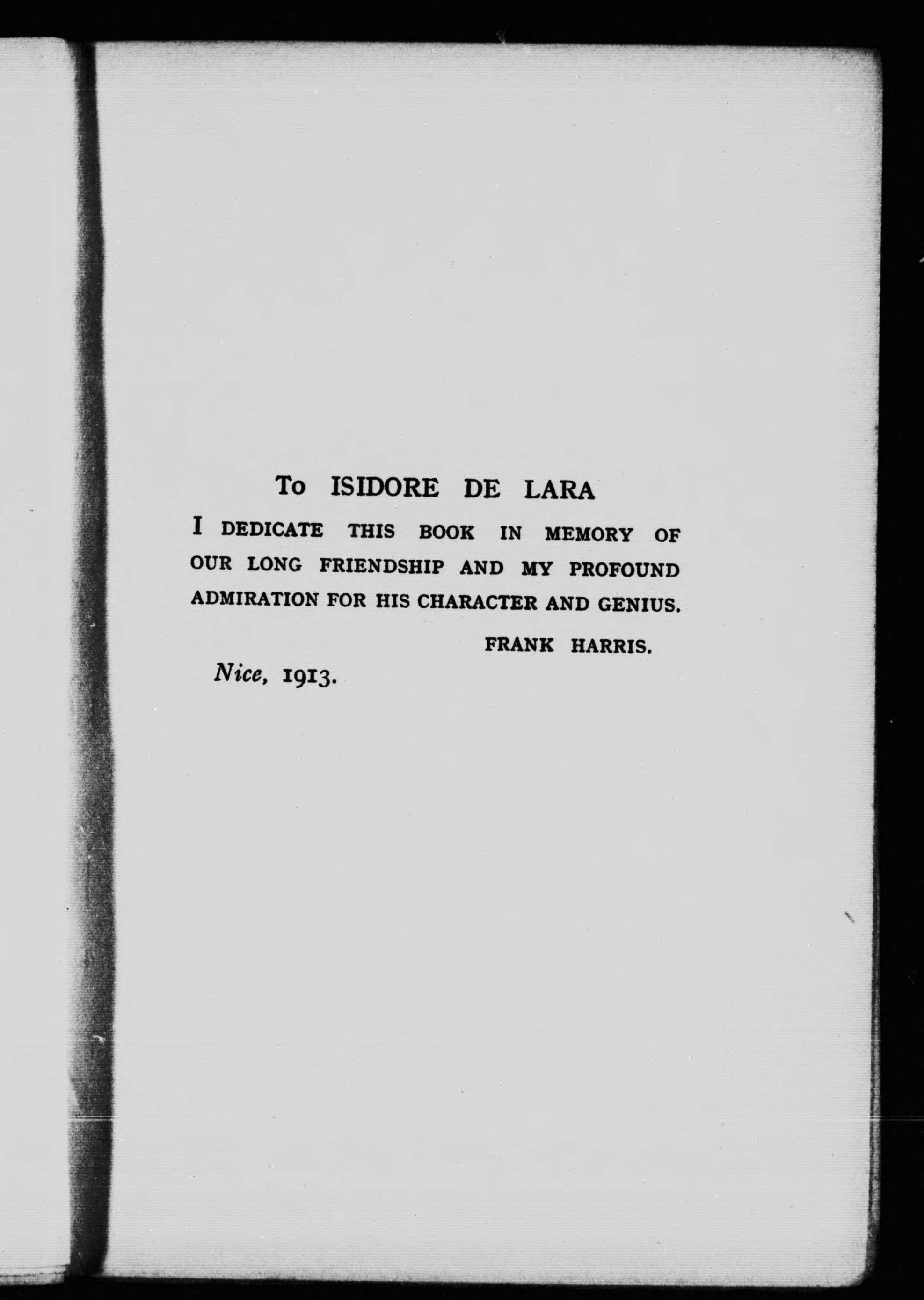 To ISIDORE DE LARA

I DEDICATE THIS BOOK IN MEMORY OF OUR LONG FRIENDSHIP AND MY PROFOUND ADMIRATION FOR HIS CHARACTER AND GENIUS.

FRANK HARRIS.

Nice, 1913.